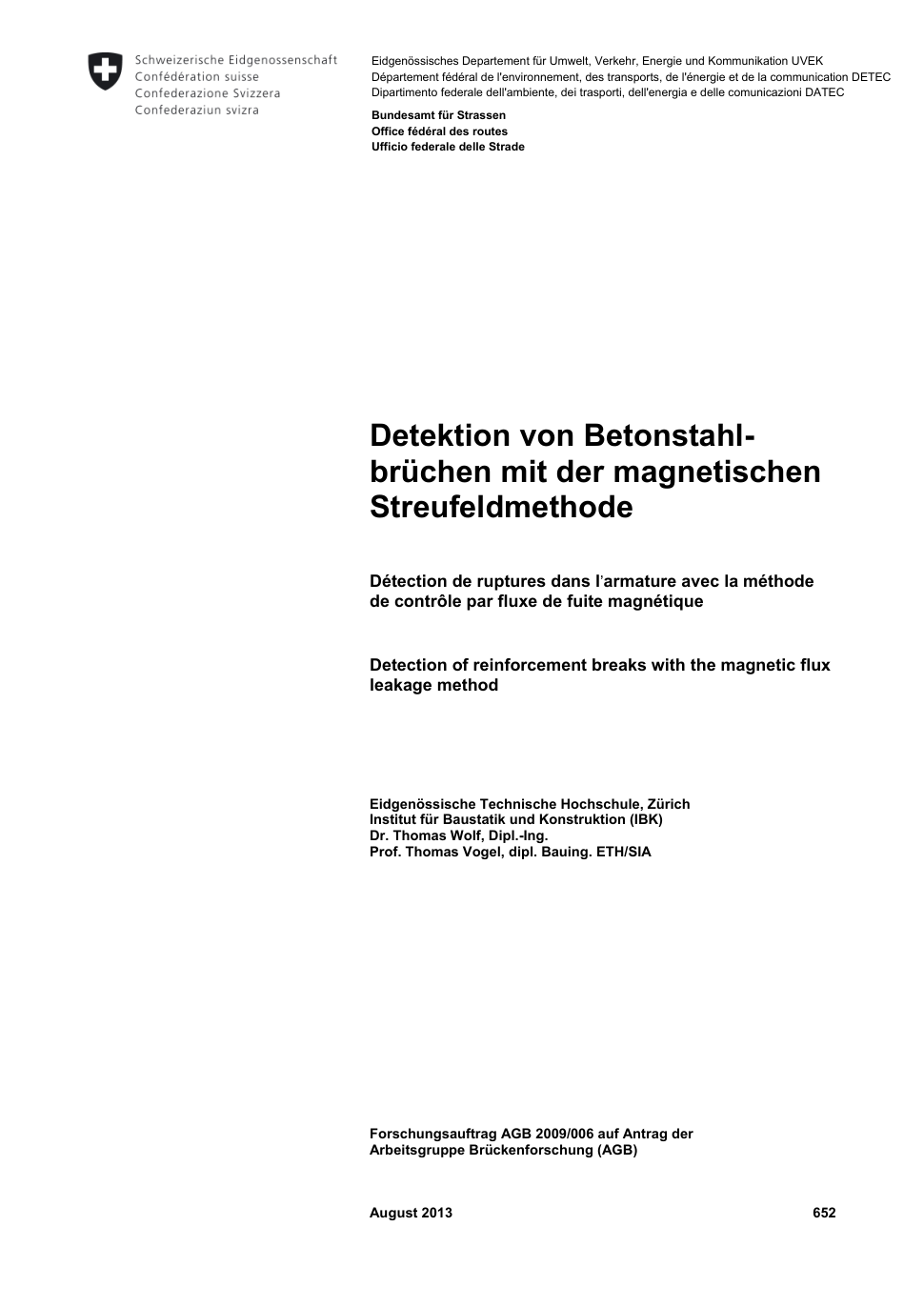 Schweizerische Eidgenossenschaft
Confédération suisse
Confederazione Svizzera
Confederaziun svizra

Eidgenössisches Departement für Umwelt, Verkehr, Energie und Kommunikation UVEK
Département fédéral de l'environnement, des transports, de l'énergie et de la communication DETEC
Dipartimento federale dell'ambiente, dei trasporti, dell'energia e delle comunicazioni DATEC

Bundesamt für Strassen
Office fédéral des routes
Ufficio federale delle Strade

Detektion von Betonstahlbrüchen mit der magnetischen Streufeldmethode

Détection de ruptures dans l'armature avec la méthode de contrôle par fluxe de fuite magnétique

Detection of reinforcement breaks with the magnetic flux leakage method

Eidgenössische Technische Hochschule, Zürich
Institut für Baustatik und Konstruktion (IBK)
Dr. Thomas Wolf, Dipl.-Ing.
Prof. Thomas Vogel, dipl. Bauing. ETH/SIA

Forschungsauftrag AGB 2009/006 auf Antrag der Arbeitsgruppe Brückenforschung (AGB)

August 2013 652